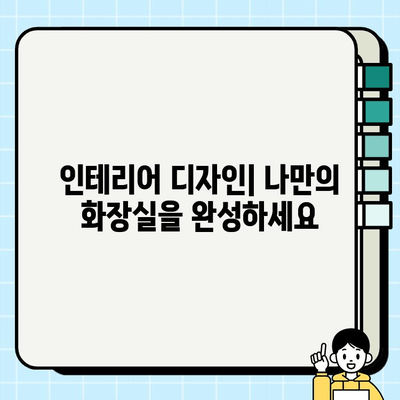 인테리어 디자인| 나만의 화장실을 완성하세요